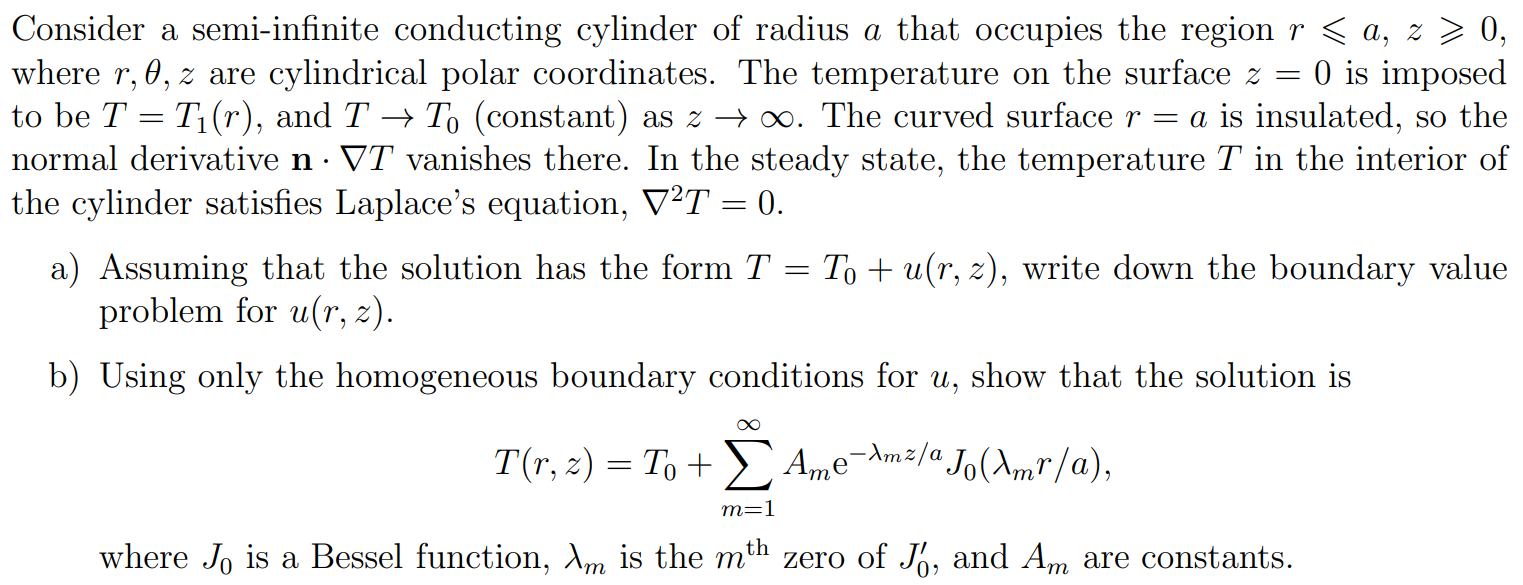 Consider a semi-infinite conducting cylinder of radius $a$ that occupies the region $r \leqslant a$, $z \geqslant 0$, where $r, \theta, z$ are cylindrical polar coordinates. The temperature on the surface $z = 0$ is imposed to be $T = T_1(r)$, and $T \to T_0$ (constant) as $z \to \infty$. The curved surface $r = a$ is insulated, so the normal derivative $\mathbf{n} \cdot \nabla T$ vanishes there. In the steady state, the temperature $T$ in the interior of the cylinder satisfies Laplace's equation, $\nabla^2 T = 0$.

a) Assuming that the solution has the form $T = T_0 + u(r, z)$, write down the boundary value problem for $u(r, z)$.

b) Using only the homogeneous boundary conditions for $u$, show that the solution is

$$T(r, z) = T_0 + \sum_{m=1}^{\infty} A_m \mathrm{e}^{-\lambda_m z/a} J_0(\lambda_m r/a),$$

where $J_0$ is a Bessel function, $\lambda_m$ is the $m^{\text{th}}$ zero of $J_0'$, and $A_m$ are constants.